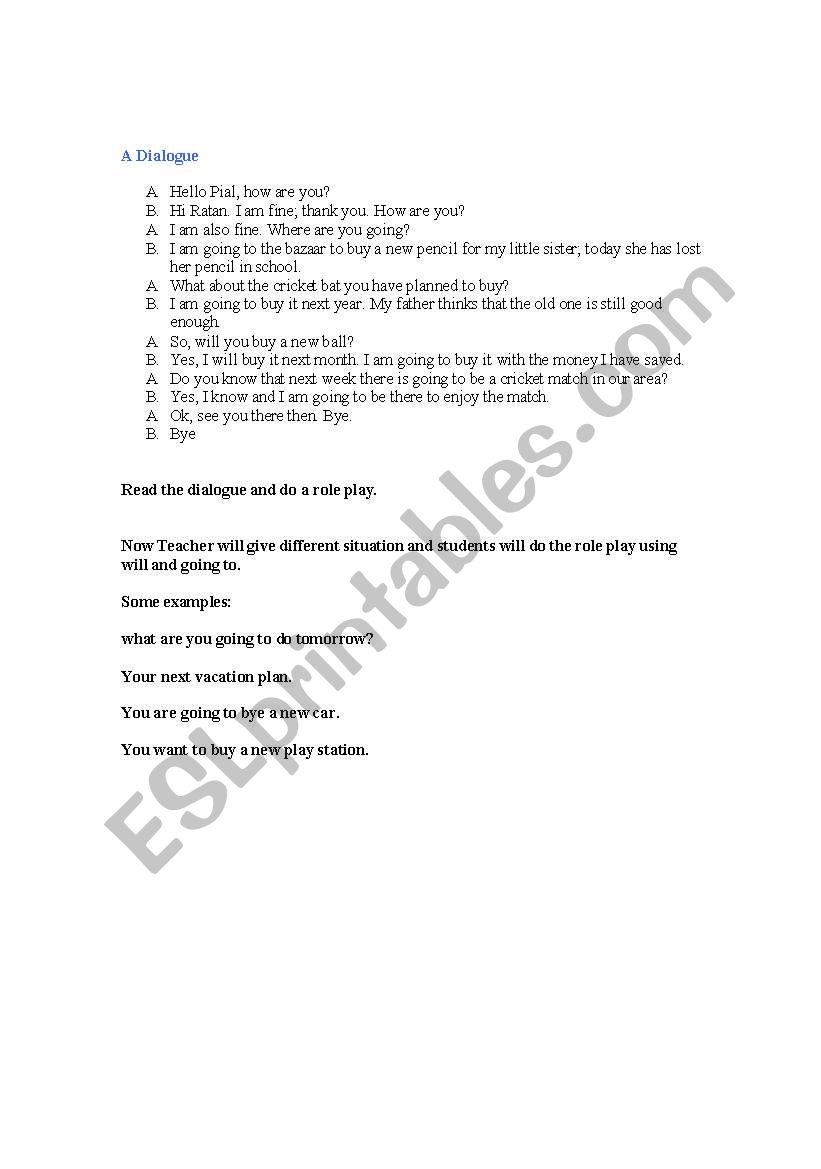 A Dialogue

A. Hello Pial, how are you?
B. Hi Ratan. I am fine; thank you. How are you?
A. I am also fine. Where are you going?
B. I am going to the bazaar to buy a new pencil for my little sister; today she has lost her pencil in school.
A. What about the cricket bat you have planned to buy?
B. I am going to buy it next year. My father thinks that the old one is still good enough.
A. So, will you buy a new ball?
B. Yes, I will buy it next month. I am going to buy it with the money I have saved.
A. Do you know that next week there is going to be a cricket match in our area?
B. Yes, I know and I am going to be there to enjoy the match.
A. Ok, see you there then. Bye.
B. Bye

Read the dialogue and do a role play.

Now Teacher will give different situation and students will do the role play using will and going to.

Some examples:

what are you going to do tomorrow?

Your next vacation plan.

You are going to bye a new car.

You want to buy a new play station.

ESLprintables.com